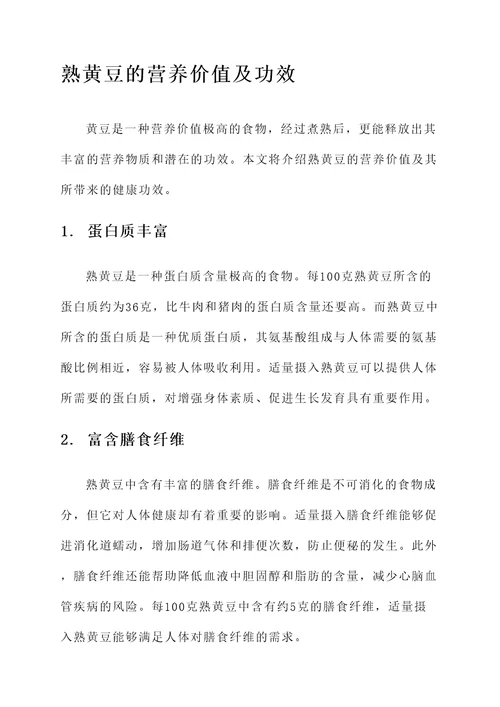 熟黄豆的营养价值及功效

黄豆是一种营养价值极高的食物，经过煮熟后，更能释放出其丰富的营养物质和潜在的功效。本文将介绍熟黄豆的营养价值及其所带来的健康功效。

1. 蛋白质丰富

熟黄豆是一种蛋白质含量极高的食物。每100克熟黄豆所含的蛋白质约为36克，比牛肉和猪肉的蛋白质含量还要高。而熟黄豆中所含的蛋白质是一种优质蛋白质，其氨基酸组成与人体需要的氨基酸比例相近，容易被人体吸收利用。适量摄入熟黄豆可以提供人体所需要的蛋白质，对增强身体素质、促进生长发育具有重要作用。

2. 富含膳食纤维

熟黄豆中含有丰富的膳食纤维。膳食纤维是不可消化的食物成分，但它对人体健康却有着重要的影响。适量摄入膳食纤维能够促进消化道蠕动，增加肠道气体和排便次数，防止便秘的发生。此外，膳食纤维还能帮助降低血液中胆固醇和脂肪的含量，减少心脑血管疾病的风险。每100克熟黄豆中含有约5克的膳食纤维，适量摄入熟黄豆能够满足人体对膳食纤维的需求。